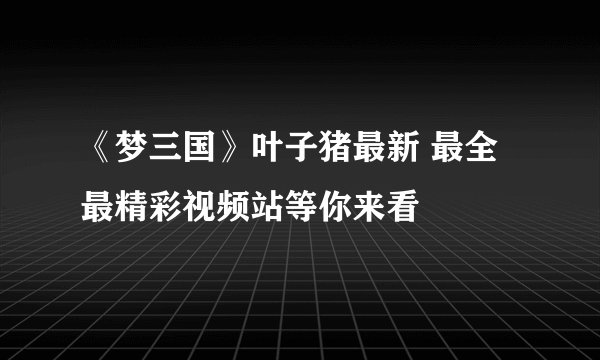 《梦三国》叶子猪最新 最全最精彩视频站等你来看